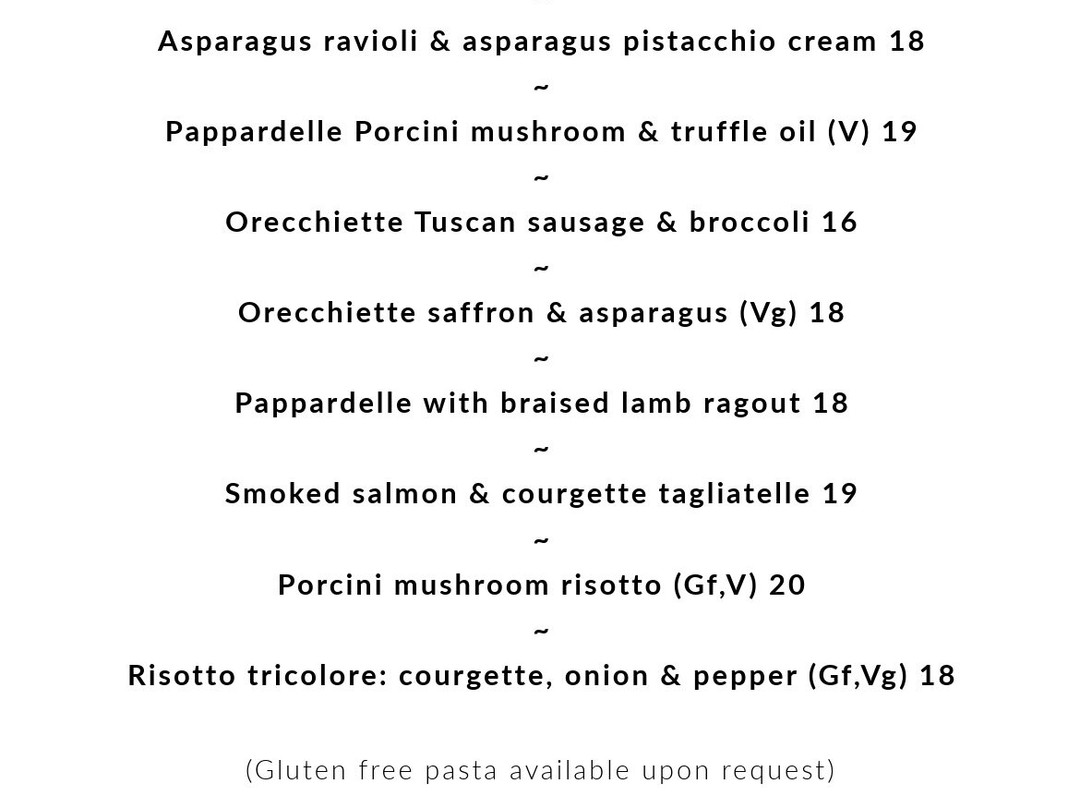 Asparagus ravioli & asparagus pistacchio cream 18

~

Pappardelle Porcini mushroom & truffle oil (V) 19

~

Orecchiette Tuscan sausage & broccoli 16

~

Orecchiette saffron & asparagus (Vg) 18

~

Pappardelle with braised lamb ragout 18

~

Smoked salmon & courgette tagliatelle 19

~

Porcini mushroom risotto (Gf,V) 20

~

Risotto tricolore: courgette, onion & pepper (Gf,Vg) 18

(Gluten free pasta available upon request)